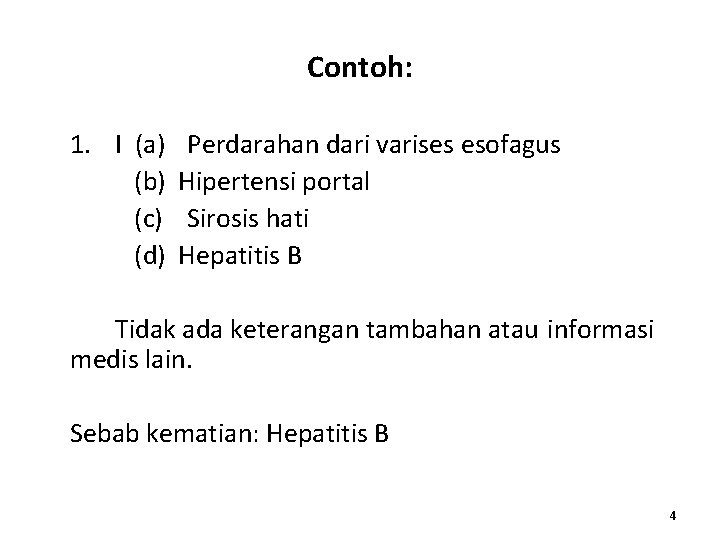 Contoh:

1. I (a) Perdarahan dari varises esofagus
(b) Hipertensi portal
(c) Sirosis hati
(d) Hepatitis B

Tidak ada keterangan tambahan atau informasi medis lain.

Sebab kematian: Hepatitis B

4